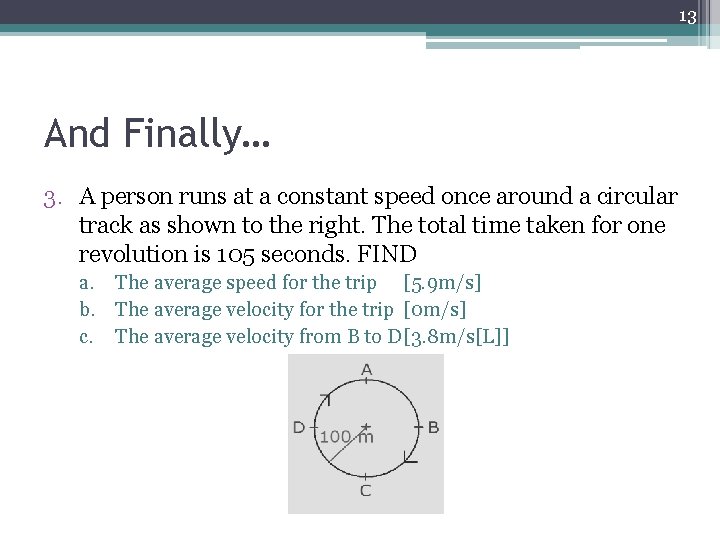 13

And Finally…

3. A person runs at a constant speed once around a circular track as shown to the right. The total time taken for one revolution is 105 seconds. FIND

a. The average speed for the trip [5.9m/s]
b. The average velocity for the trip [0m/s]
c. The average velocity from B to D[3.8m/s[L]]

A
D
100 m
B
C